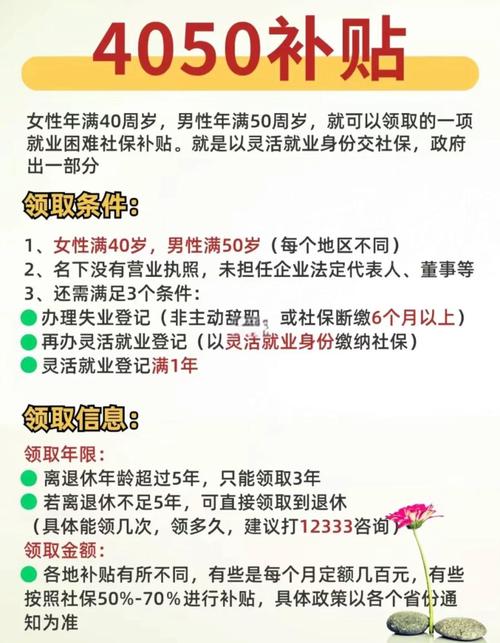 4050补贴

女性年满40周岁，男性年满50周岁，就可以领取的一项就业困难社保补贴。就是以灵活就业身份交社保，政府出一部分

领取条件：

1、女性满40岁，男性满50岁（每个地区不同）
2、名下没有营业执照，未担任企业法定代表人、董事等
3、还需满足3个条件：
办理失业登记（非主动辞职，或社保断缴6个月以上）
再办灵活就业登记（以灵活就业身份缴纳社保）
灵活就业登记满1年

领取信息：

领取年限：
离退休年龄超过5年，只能领取3年
若离退休不足5年，可直接领取到退休
（具体能领几次，领多久，建议打12333咨询）
领取金额：
各地补贴有所不同，有些是每个月定额几百元，有些按照社保50%-70%进行补贴，具体政策以各个省份通知为准